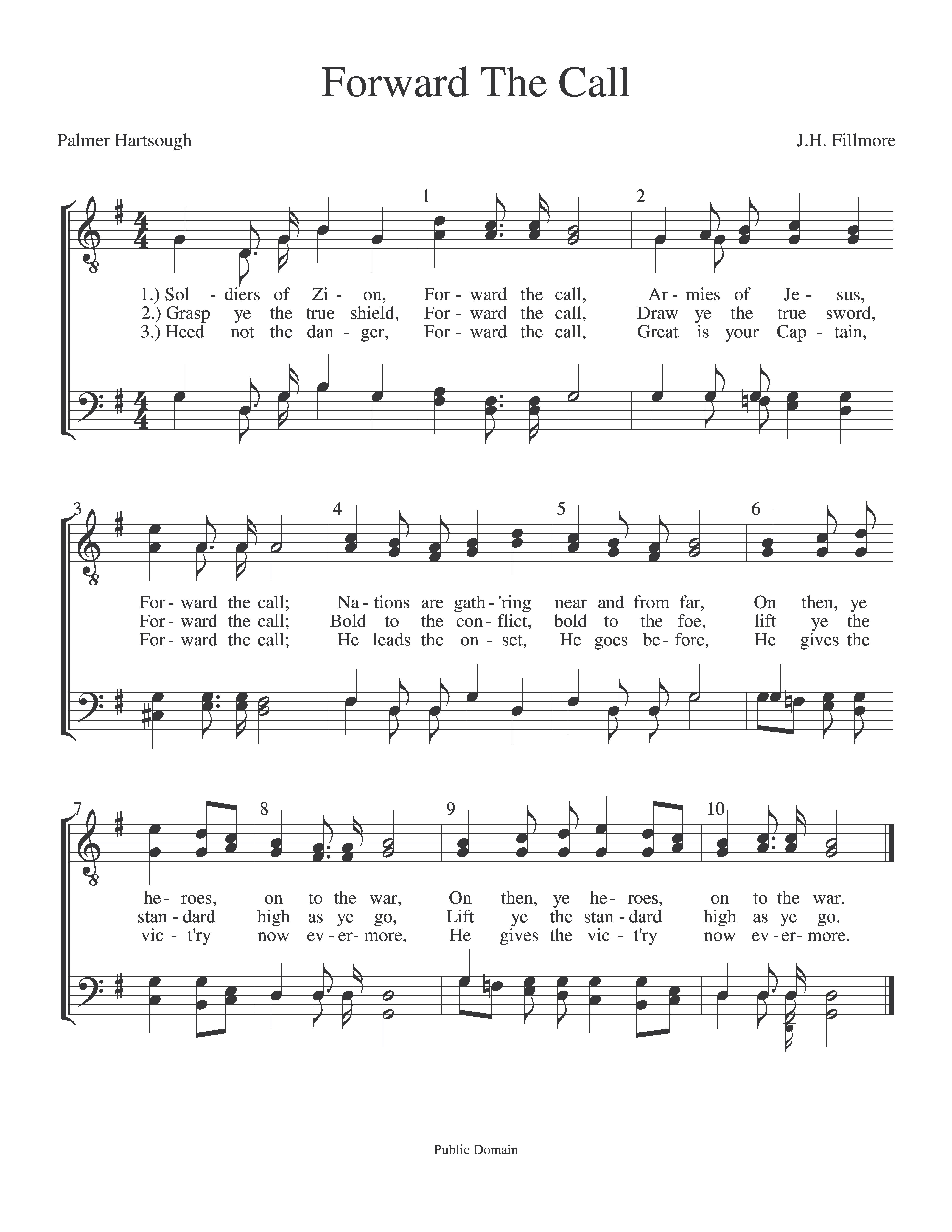 Forward The Call

Palmer Hartsough

J.H. Fillmore

1 2

1.) Sol - diers of Zi - on, For - ward the call, Ar - mies of Je - sus,
2.) Grasp ye the true shield, For - ward the call, Draw ye the true sword,
3.) Heed not the dan - ger, For - ward the call, Great is your Cap - tain,

3 4 5 6

For - ward the call; Na - tions are gath - 'ring near and from far, On then, ye
For - ward the call; Bold to the con - flict, bold to the foe, lift ye the
For - ward the call; He leads the on - set, He goes be - fore, He gives the

7 8 9 10

he - roes, on to the war, On then, ye he - roes, on to the war.
stan - dard high as ye go, Lift ye the stan - dard high as ye go.
vic - t'ry now ev - er - more, He gives the vic - t'ry now ev - er - more.

Public Domain